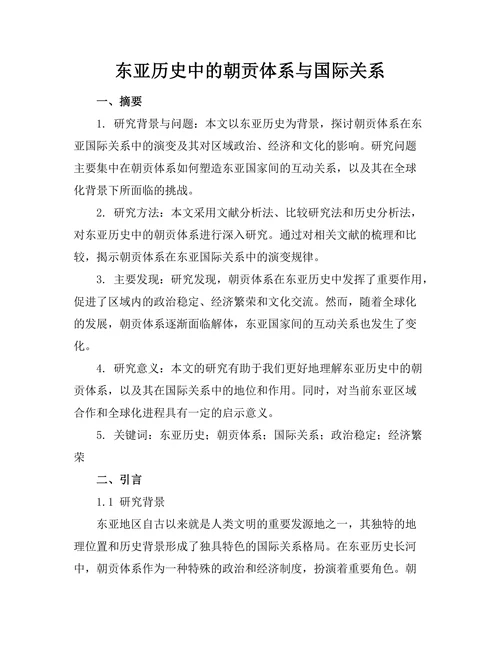 东亚历史中的朝贡体系与国际关系

一、摘要

1. 研究背景与问题：本文以东亚历史为背景，探讨朝贡体系在东亚国际关系中的演变及其对区域政治、经济和文化的影响。研究问题主要集中在朝贡体系如何塑造东亚国家间的互动关系，以及其在全球化背景下所面临的挑战。

2. 研究方法：本文采用文献分析法、比较研究法和历史分析法，对东亚历史中的朝贡体系进行深入研究。通过对相关文献的梳理和比较，揭示朝贡体系在东亚国际关系中的演变规律。

3. 主要发现：研究发现，朝贡体系在东亚历史中发挥了重要作用，促进了区域内的政治稳定、经济繁荣和文化交流。然而，随着全球化的发展，朝贡体系逐渐面临解体，东亚国家间的互动关系也发生了变化。

4. 研究意义：本文的研究有助于我们更好地理解东亚历史中的朝贡体系，以及其在国际关系中的地位和作用。同时，对当前东亚区域合作和全球化进程具有一定的启示意义。

5. 关键词：东亚历史；朝贡体系；国际关系；政治稳定；经济繁荣

二、引言

1.1 研究背景

东亚地区自古以来就是人类文明的重要发源地之一，其独特的地理位置和历史背景形成了独具特色的国际关系格局。在东亚历史长河中，朝贡体系作为一种特殊的政治和经济制度，扮演着重要角色。朝